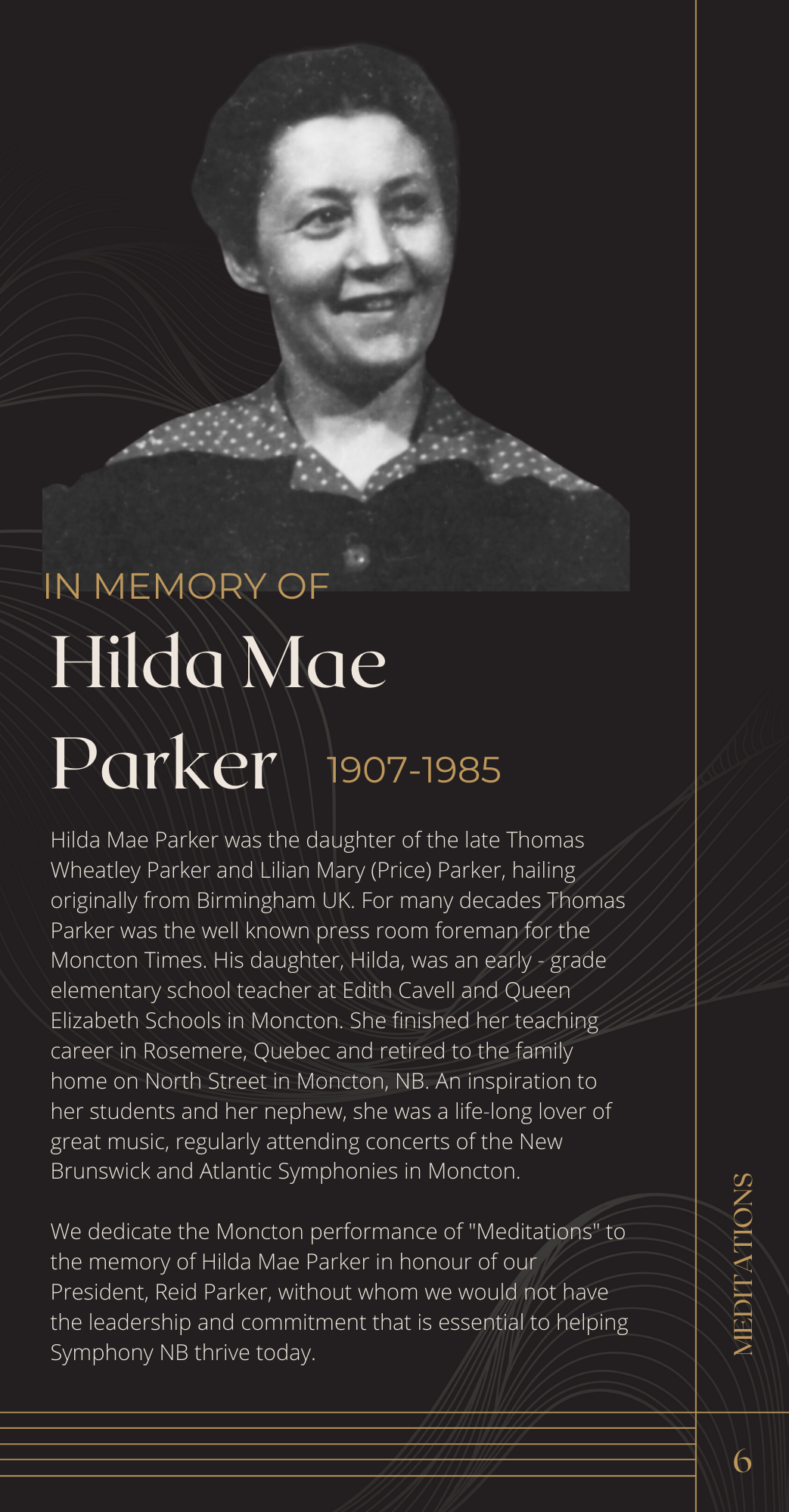 IN MEMORY OF

Hilda Mae Parker 1907-1985

Hilda Mae Parker was the daughter of the late Thomas Wheatley Parker and Lilian Mary (Price) Parker, hailing originally from Birmingham UK. For many decades Thomas Parker was the well known press room foreman for the Moncton Times. His daughter, Hilda, was an early - grade elementary school teacher at Edith Cavell and Queen Elizabeth Schools in Moncton. She finished her teaching career in Rosemere, Quebec and retired to the family home on North Street in Moncton, NB. An inspiration to her students and her nephew, she was a life-long lover of great music, regularly attending concerts of the New Brunswick and Atlantic Symphonies in Moncton.

We dedicate the Moncton performance of "Meditations" to the memory of Hilda Mae Parker in honour of our President, Reid Parker, without whom we would not have the leadership and commitment that is essential to helping Symphony NB thrive today.

MEDITATIONS

6